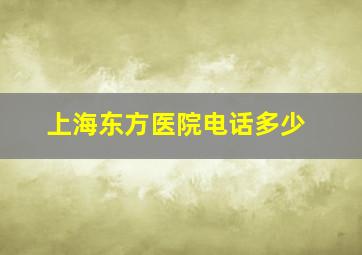 上海东方医院电话多少